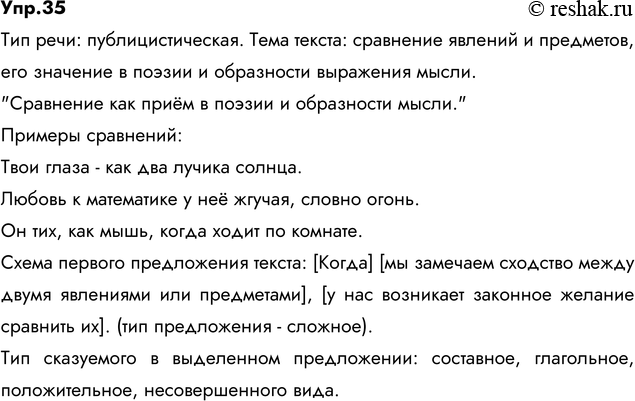 Упр.35
© reshak.ru

Тип речи: публицистическая. Тема текста: сравнение явлений и предметов, его значение в поэзии и образности выражения мысли.

"Сравнение как приём в поэзии и образности мысли."

Примеры сравнений:

Твои глаза - как два лучика солнца.

Любовь к математике у неё жгучая, словно огонь.

Он тих, как мышь, когда ходит по комнате.

Схема первого предложения текста: [Когда] [мы замечаем сходство между двумя явлениями или предметами], [у нас возникает законное желание сравнить их]. (тип предложения - сложное).

Тип сказуемого в выделенном предложении: составное, глагольное, положительное, несовершенного вида.